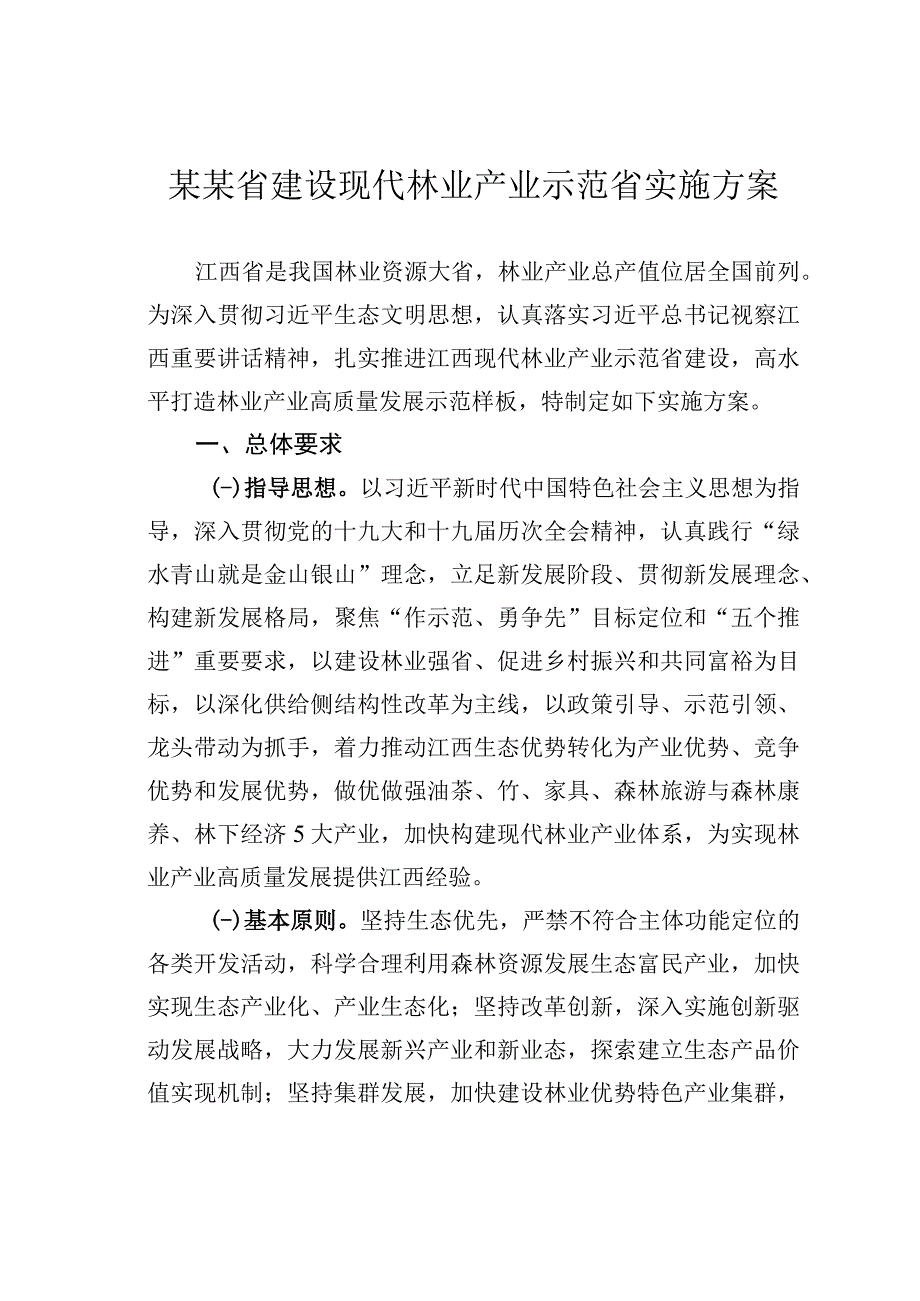 某某省建设现代林业产业示范省实施方案

江西省是我国林业资源大省，林业产业总产值位居全国前列。为深入贯彻习近平生态文明思想，认真落实习近平总书记视察江西重要讲话精神，扎实推进江西现代林业产业示范省建设，高水平打造林业产业高质量发展示范样板，特制定如下实施方案。

一、总体要求

(一)指导思想。以习近平新时代中国特色社会主义思想为指导，深入贯彻党的十九大和十九届历次全会精神，认真践行“绿水青山就是金山银山”理念，立足新发展阶段、贯彻新发展理念、构建新发展格局，聚焦“作示范、勇争先”目标定位和“五个推进”重要要求，以建设林业强省、促进乡村振兴和共同富裕为目标，以深化供给侧结构性改革为主线，以政策引导、示范引领、龙头带动为抓手，着力推动江西生态优势转化为产业优势、竞争优势和发展优势，做优做强油茶、竹、家具、森林旅游与森林康养、林下经济5大产业，加快构建现代林业产业体系，为实现林业产业高质量发展提供江西经验。

(一)基本原则。坚持生态优先，严禁不符合主体功能定位的各类开发活动，科学合理利用森林资源发展生态富民产业，加快实现生态产业化、产业生态化；坚持改革创新，深入实施创新驱动发展战略，大力发展新兴产业和新业态，探索建立生态产品价值实现机制；坚持集群发展，加快建设林业优势特色产业集群，